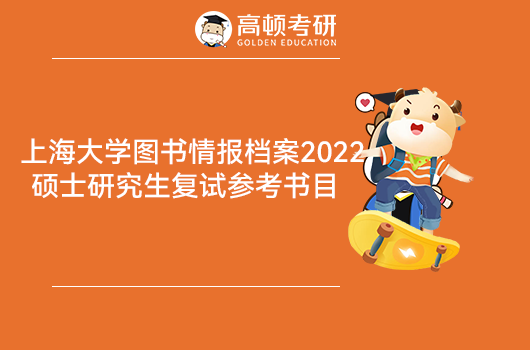 高顿考研
GOLDEN EDUCATION

上海大学图书情报档案2022硕士研究生复试参考书目